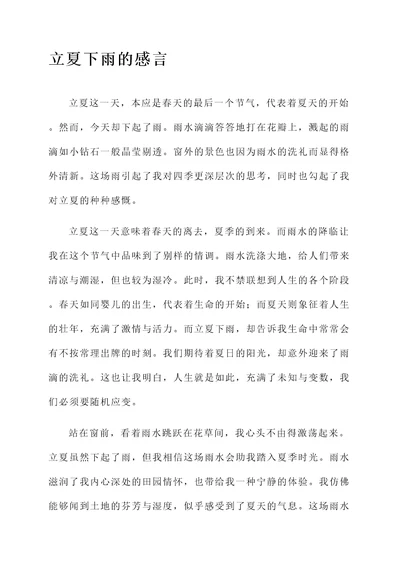 立夏下雨的感言

立夏这一天，本应是春天的最后一个节气，代表着夏天的开始。然而，今天却下起了雨。雨水滴滴答答地打在花瓣上，溅起的雨滴如小钻石一般晶莹剔透。窗外的景色也因为雨水的洗礼而显得格外清新。这场雨引起了我对四季更深层次的思考，同时也勾起了我对立夏的种种感慨。

立夏这一天意味着春天的离去，夏季的到来。而雨水的降临让我在这个节气中品味到了别样的情调。雨水洗涤大地，给人们带来清凉与潮湿，但也较为湿冷。此时，我不禁联想到人生的各个阶段。春天如同婴儿的出生，代表着生命的开始；而夏天则象征着人生的壮年，充满了激情与活力。而立夏下雨，却告诉我生命中常常会有不按常理出牌的时刻。我们期待着夏日的阳光，却意外迎来了雨滴的洗礼。这也让我明白，人生就是如此，充满了未知与变数，我们必须要随机应变。

站在窗前，看着雨水跳跃在花草间，我心头不由得激荡起来。立夏虽然下起了雨，但我相信这场雨水会助我踏入夏季时光。雨水滋润了我内心深处的田园情怀，也带给我一种宁静的体验。我仿佛能够闻到土地的芬芳与湿度，似乎感受到了夏天的气息。这场雨水